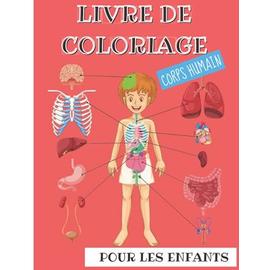 LIVRE DE COLORIAGE

CORPS HUMAIN

POUR LES ENFANTS